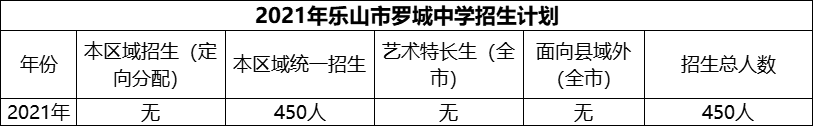 2021年乐山市罗城中学招生计划

| 年份 | 本区域招生（定向分配） | 本区域统一招生 | 艺术特长生（全市） | 面向县域外（全市） | 招生总人数 |
|---|---|---|---|---|---|
| 2021年 | 无 | 450人 | 无 | 无 | 450人 |